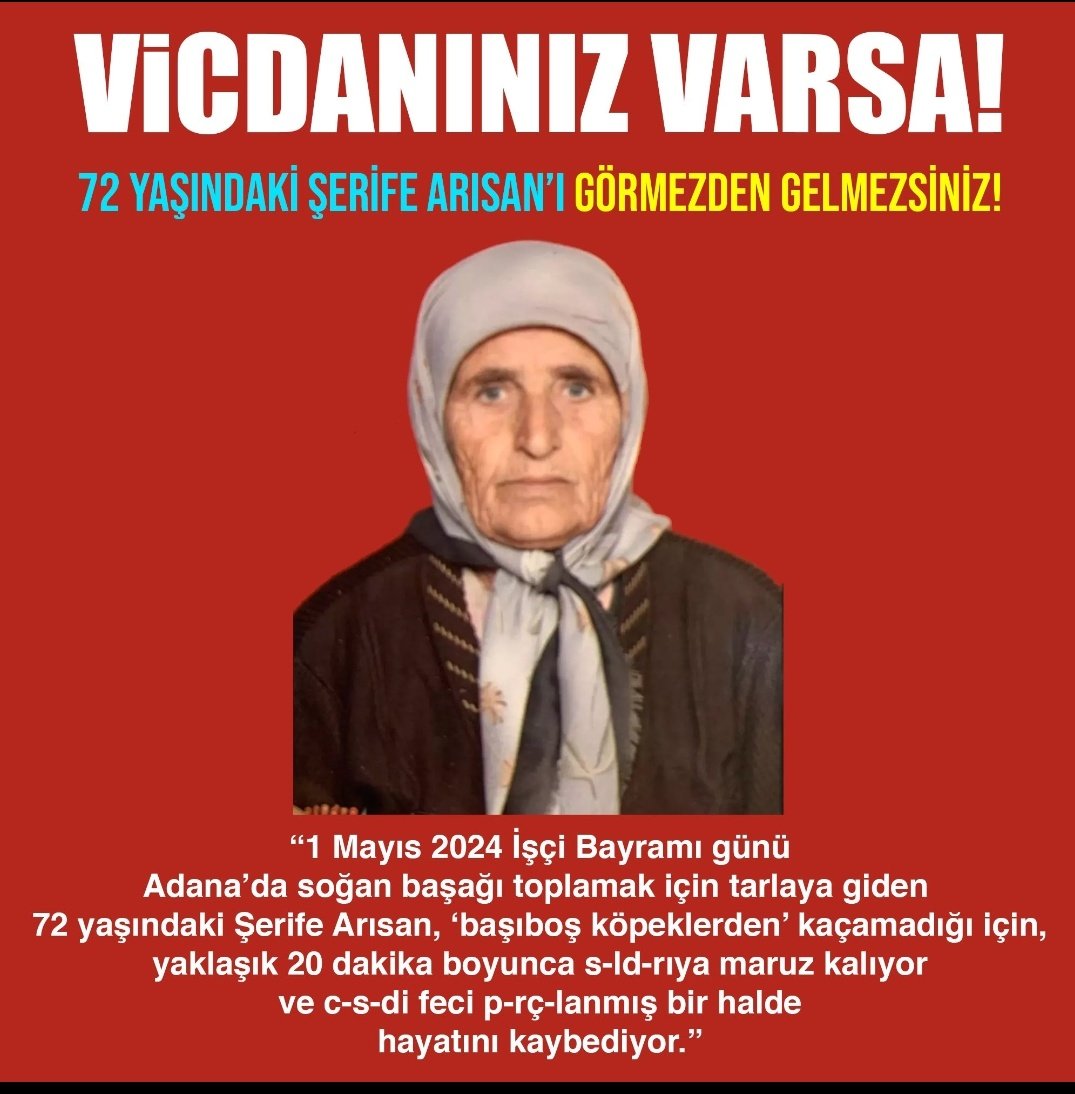 ViCDANINIZ VARSA!

72 YAŞINDAKİ ŞERİFE ARISAN'I GÖRMEZDEN GELMEZSİNİZ!

"1 Mayıs 2024 İşçi Bayramı günü Adana'da soğan başağı toplamak için tarlaya giden 72 yaşındaki Şerife Arısan, 'başıboş köpeklerden' kaçamadığı için, yaklaşık 20 dakika boyunca s-ld-rıya maruz kalıyor ve c-s-di feci p-rç-lanmış bir halde hayatını kaybediyor."